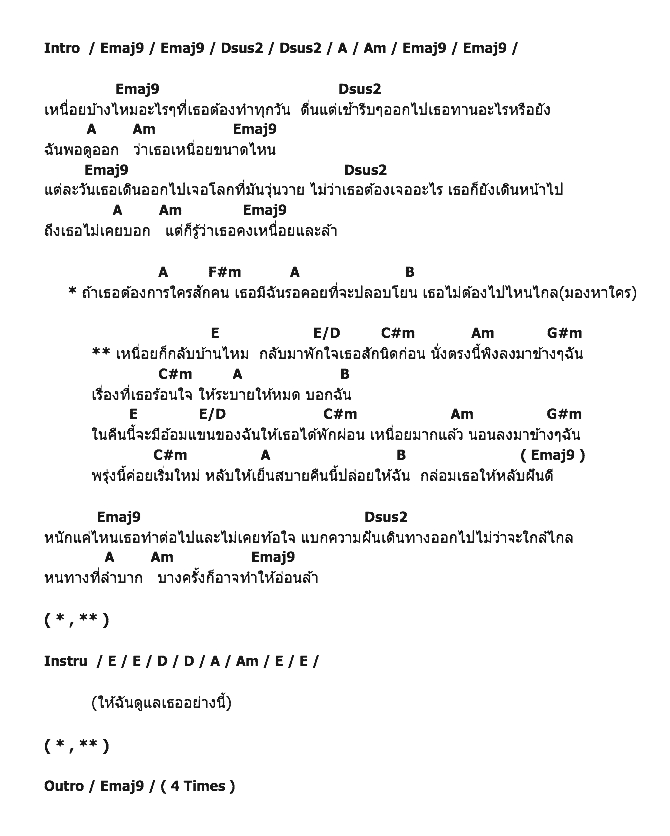 Intro / Emaj9 / Emaj9 / Dsus2 / Dsus2 / A / Am / Emaj9 / Emaj9 /

Emaj9 Dsus2
เหนื่อยบ้างไหมอะไรๆที่เธอต้องทำทุกวัน ตื่นแต่เช้ารีบๆออกไปเธอทานอะไรหรือยัง
A Am Emaj9
ฉันพอดูออก ว่าเธอเหนื่อยขนาดไหน
Emaj9 Dsus2
แต่ละวันเธอเดินออกไปเจอโลกที่มันวุ่นวาย ไม่ว่าเธอต้องเจออะไร เธอก็ยังเดินหน้าไป
A Am Emaj9
ถึงเธอไม่เคยบอก แต่ก็รู้ว่าเธอคงเหนื่อยและล้า

A F#m A B
* ถ้าเธอต้องการใครสักคน เธอมีฉันรอคอยที่จะปลอบโยน เธอไม่ต้องไปไหนไกล(มองหาใคร)

E E/D C#m Am G#m
** เหนื่อยก็กลับบ้านไหม กลับมาพักใจเธอสักนิดก่อน นั่งตรงนี้พิงลงมาข้างๆฉัน
C#m A B
เรื่องที่เธอร้อนใจ ให้ระบายให้หมด บอกฉัน
E E/D C#m Am G#m
ในคืนนี้จะมีอ้อมแขนของฉันให้เธอได้พักผ่อน เหนื่อยมากแล้ว นอนลงมาข้างๆฉัน
C#m A B ( Emaj9 )
พรุ่งนี้ค่อยเริ่มใหม่ หลับให้เย็นสบายคืนนี้ปล่อยให้ฉัน กล่อมเธอให้หลับฝันดี

Emaj9 Dsus2
หนักแค่ไหนเธอทำต่อไปและไม่เคยท้อใจ แบกความฝันเดินทางออกไปไม่ว่าจะใกล้ไกล
A Am Emaj9
หนทางที่ลำบาก บางครั้งก็อาจทำให้อ่อนล้า

( * , ** )

Instru / E / E / D / D / A / Am / E / E /

(ให้ฉันดูแลเธออย่างนี้)

( * , ** )

Outro / Emaj9 / ( 4 Times )